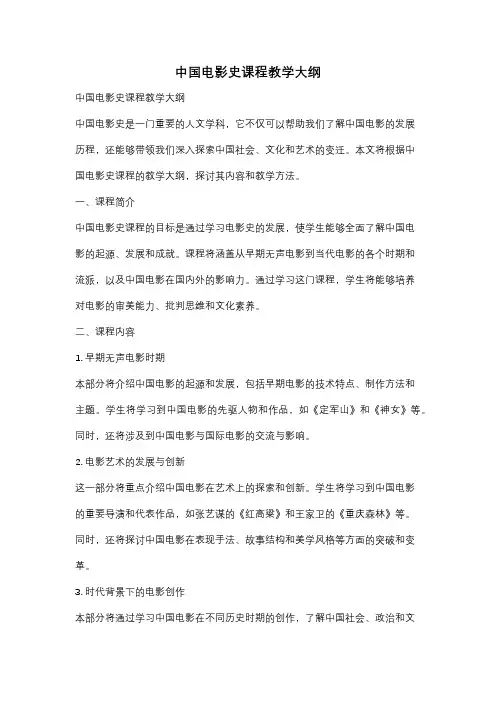 中国电影史课程教学大纲

中国电影史课程教学大纲

中国电影史是一门重要的人文学科，它不仅可以帮助我们了解中国电影的发展历程，还能够带领我们深入探索中国社会、文化和艺术的变迁。本文将根据中国电影史课程的教学大纲，探讨其内容和教学方法。

一、课程简介

中国电影史课程的目标是通过学习电影史的发展，使学生能够全面了解中国电影的起源、发展和成就。课程将涵盖从早期无声电影到当代电影的各个时期和流派，以及中国电影在国内外的影响力。通过学习这门课程，学生将能够培养对电影的审美能力、批判思维和文化素养。

二、课程内容

1. 早期无声电影时期

本部分将介绍中国电影的起源和发展，包括早期电影的技术特点、制作方法和主题。学生将学习到中国电影的先驱人物和作品，如《定军山》和《神女》等。同时，还将涉及到中国电影与国际电影的交流与影响。

2. 电影艺术的发展与创新

这一部分将重点介绍中国电影在艺术上的探索和创新。学生将学习到中国电影的重要导演和代表作品，如张艺谋的《红高粱》和王家卫的《重庆森林》等。同时，还将探讨中国电影在表现手法、故事结构和美学风格等方面的突破和变革。

3. 时代背景下的电影创作

本部分将通过学习中国电影在不同历史时期的创作，了解中国社会、政治和文